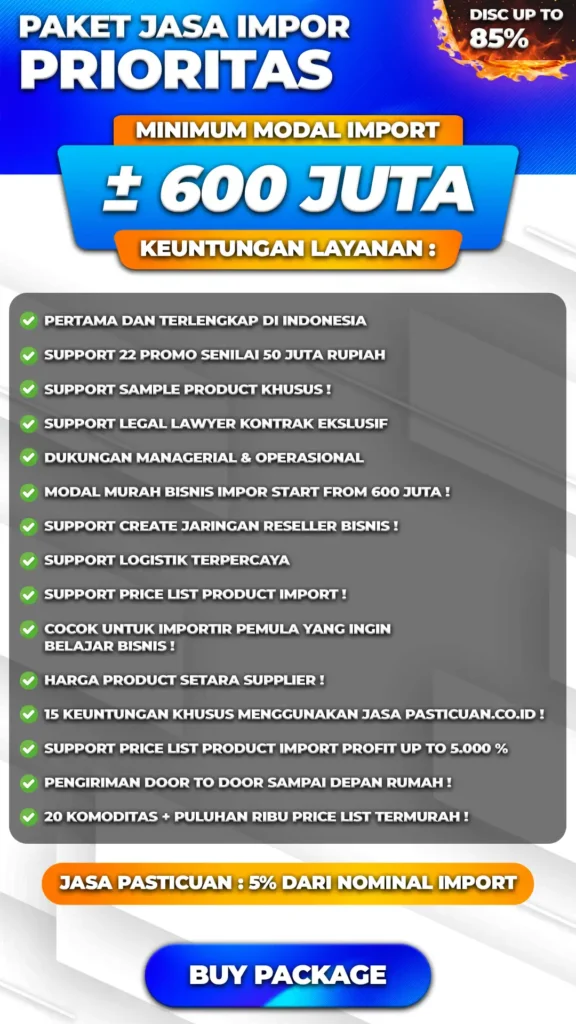 PAKET JASA IMPOR
PRIORITAS

DISC UP TO
85%

MINIMUM MODAL IMPORT
± 600 JUTA
KEUNTUNGAN LAYANAN :

PERTAMA DAN TERLENGKAP DI INDONESIA
SUPPORT 22 PROMO SENILAI 50 JUTA RUPIAH
SUPPORT SAMPLE PRODUCT KHUSUS !
SUPPORT LEGAL LAWYER KONTRAK EKSLUSIF
DUKUNGAN MANAGERIAL & OPERASIONAL
MODAL MURAH BISNIS IMPOR START FROM 600 JUTA !
SUPPORT CREATE JARINGAN RESELLER BISNIS !
SUPPORT LOGISTIK TERPERCAYA
SUPPORT PRICE LIST PRODUCT IMPORT !
COCOK UNTUK IMPORTIR PEMULA YANG INGIN BELAJAR BISNIS !
HARGA PRODUCT SETARA SUPPLIER !
15 KEUNTUNGAN KHUSUS MENGGUNAKAN JASA PASTICUAN.CO.ID !
SUPPORT PRICE LIST PRODUCT IMPORT PROFIT UP TO 5.000 %
PENGIRIMAN DOOR TO DOOR SAMPAI DEPAN RUMAH !
20 KOMODITAS + PULUHAN RIBU PRICE LIST TERMURAH !

JASA PASTICUAN : 5% DARI NOMINAL IMPORT

BUY PACKAGE